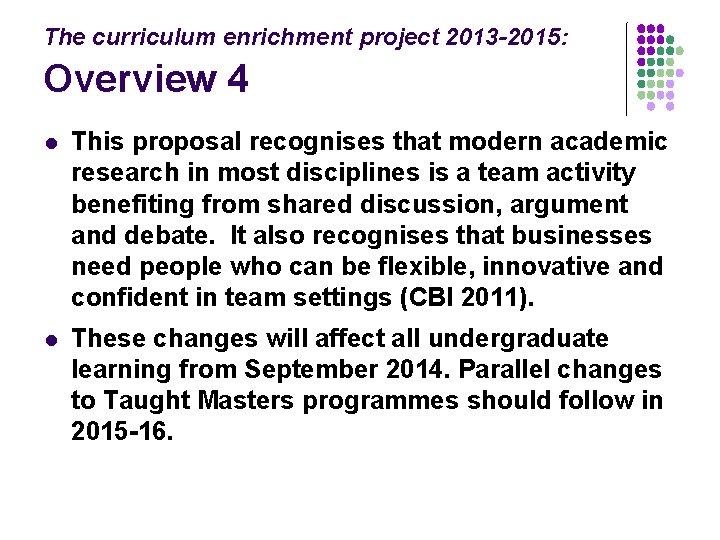 The curriculum enrichment project 2013-2015:

Overview 4

• This proposal recognises that modern academic research in most disciplines is a team activity benefiting from shared discussion, argument and debate. It also recognises that businesses need people who can be flexible, innovative and confident in team settings (CBI 2011).

• These changes will affect all undergraduate learning from September 2014. Parallel changes to Taught Masters programmes should follow in 2015-16.